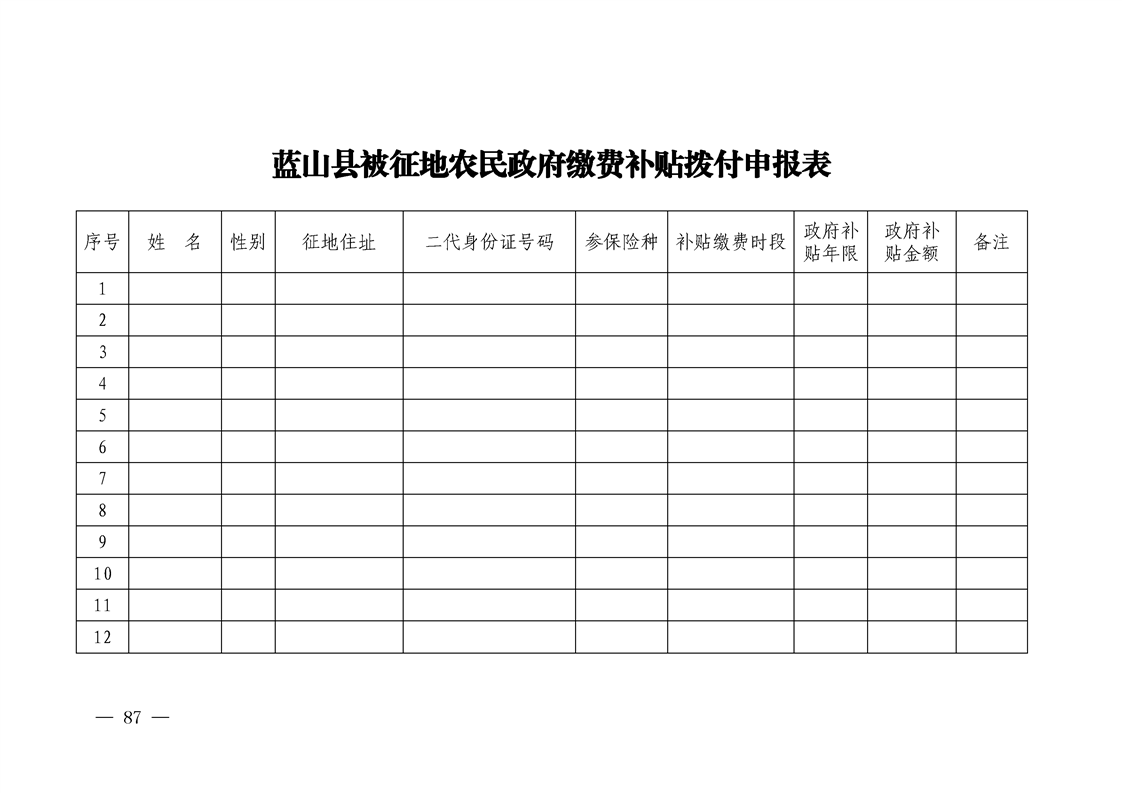 蓝山县被征地农民政府缴费补贴拨付申报表

| 序号 | 姓　名 | 性别 | 征地住址 | 二代身份证号码 | 参保险种 | 补贴缴费时段 | 政府补贴年限 | 政府补贴金额 | 备注 |
|---|---|---|---|---|---|---|---|---|---|
| 1 | | | | | | | | | |
| 2 | | | | | | | | | |
| 3 | | | | | | | | | |
| 4 | | | | | | | | | |
| 5 | | | | | | | | | |
| 6 | | | | | | | | | |
| 7 | | | | | | | | | |
| 8 | | | | | | | | | |
| 9 | | | | | | | | | |
| 10 | | | | | | | | | |
| 11 | | | | | | | | | |
| 12 | | | | | | | | | |

— 87 —